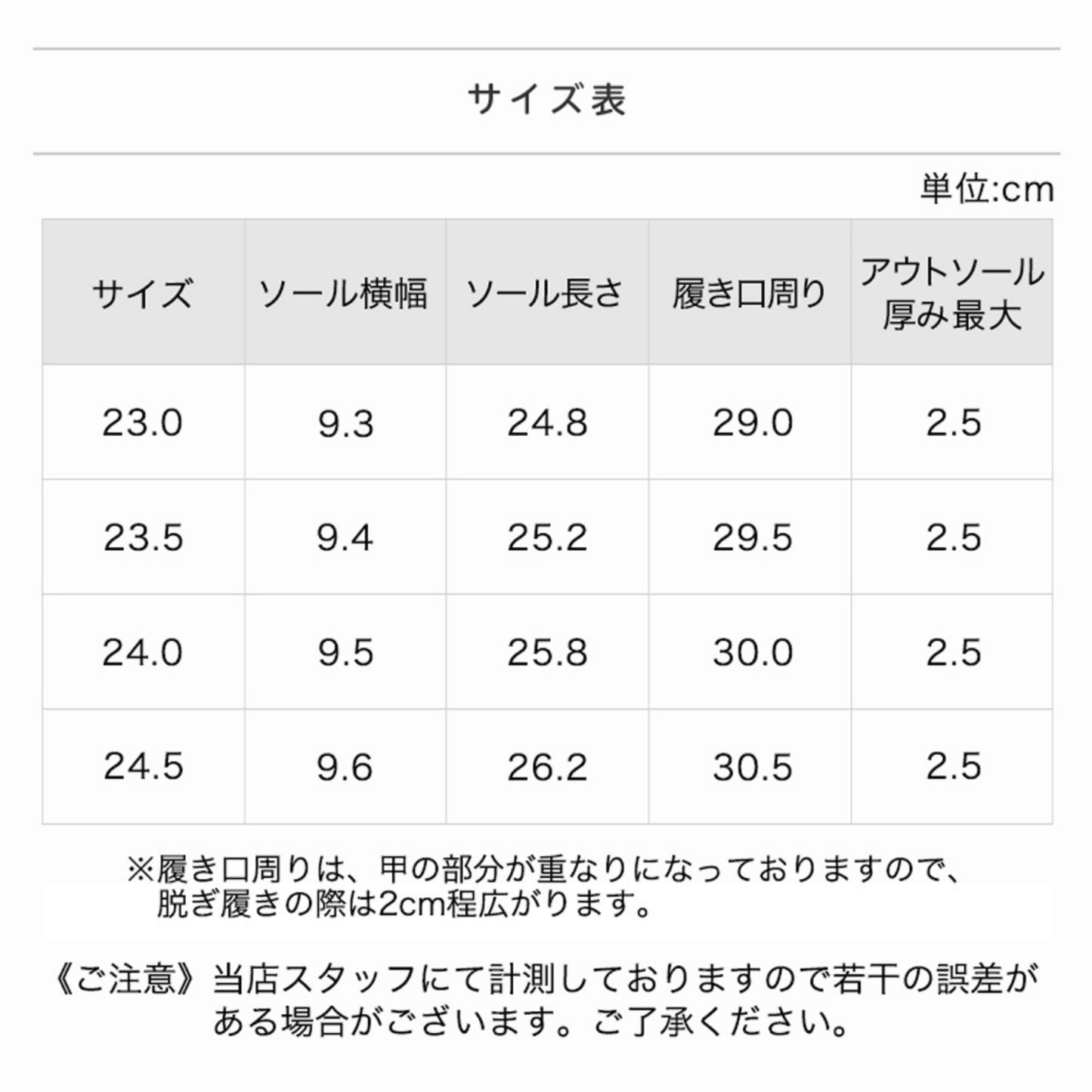 サイズ表

単位:cm

| サイズ | ソール横幅 | ソール長さ | 履き口周り | アウトソール厚み最大 |
|---|---|---|---|---|
| 23.0 | 9.3 | 24.8 | 29.0 | 2.5 |
| 23.5 | 9.4 | 25.2 | 29.5 | 2.5 |
| 24.0 | 9.5 | 25.8 | 30.0 | 2.5 |
| 24.5 | 9.6 | 26.2 | 30.5 | 2.5 |

※履き口周りは、甲の部分が重なりになっておりますので、脱ぎ履きの際は2cm程広がります。

《ご注意》当店スタッフにて計測しておりますので若干の誤差がある場合がございます。ご了承ください。